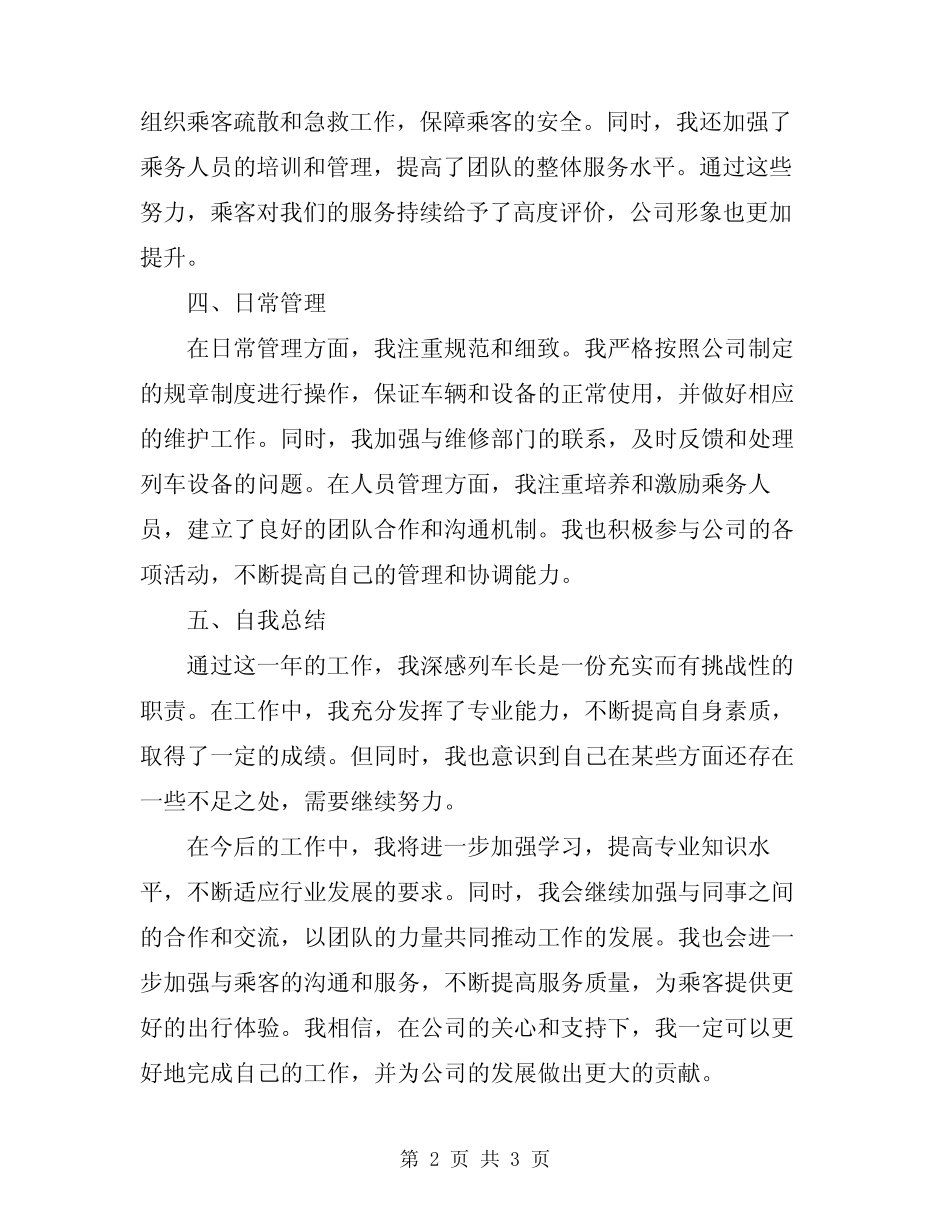 组织乘客疏散和急救工作，保障乘客的安全。同时，我还加强了乘务人员的培训和管理，提高了团队的整体服务水平。通过这些努力，乘客对我们的服务持续给予了高度评价，公司形象也更加提升。

四、日常管理

在日常管理方面，我注重规范和细致。我严格按照公司制定的规章制度进行操作，保证车辆和设备的正常使用，并做好相应的维护工作。同时，我加强与维修部门的联系，及时反馈和处理列车设备的问题。在人员管理方面，我注重培养和激励乘务人员，建立了良好的团队合作和沟通机制。我也积极参与公司的各项活动，不断提高自己的管理和协调能力。

五、自我总结

通过这一年的工作，我深感列车长是一份充实而有挑战性的职责。在工作中，我充分发挥了专业能力，不断提高自身素质，取得了一定的成绩。但同时，我也意识到自己在某些方面还存在一些不足之处，需要继续努力。

在今后的工作中，我将进一步加强学习，提高专业知识水平，不断适应行业发展的要求。同时，我会继续加强与同事之间的合作和交流，以团队的力量共同推动工作的发展。我也会进一步加强与乘客的沟通和服务，不断提高服务质量，为乘客提供更好的出行体验。我相信，在公司的关心和支持下，我一定可以更好地完成自己的工作，并为公司的发展做出更大的贡献。

第2页 共3页